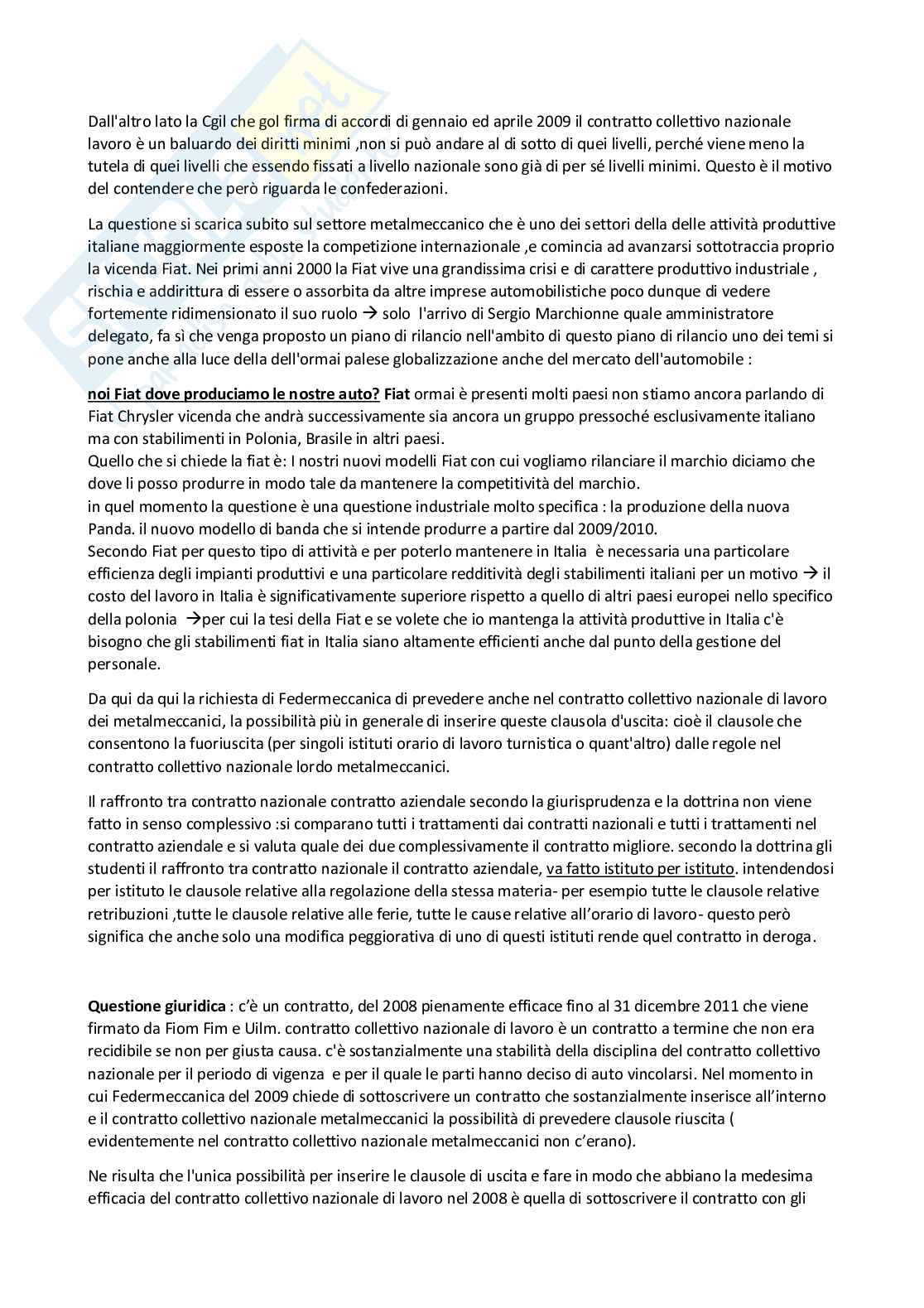 Dall'altro lato la Cgil che gol firma di accordi di gennaio ed aprile 2009 il contratto collettivo nazionale lavoro è un baluardo dei diritti minimi ,non si può andare al di sotto di quei livelli, perché viene meno la tutela di quei livelli che essendo fissati a livello nazionale sono già di per sé livelli minimi. Questo è il motivo del contendere che però riguarda le confederazioni.

La questione si scarica subito sul settore metalmeccanico che è uno dei settori della delle attività produttive italiane maggiormente esposte la competizione internazionale ,e comincia ad avanzarsi sottotraccia proprio la vicenda Fiat. Nei primi anni 2000 la Fiat vive una grandissima crisi e di carattere produttivo industriale , rischia e addirittura di essere o assorbita da altre imprese automobilistiche poco dunque di vedere fortemente ridimensionato il suo ruolo → solo l'arrivo di Sergio Marchionne quale amministratore delegato, fa sì che venga proposto un piano di rilancio nell'ambito di questo piano di rilancio uno dei temi si pone anche alla luce della dell'ormai palese globalizzazione anche del mercato dell'automobile :

noi Fiat dove produciamo le nostre auto? Fiat ormai è presenti molti paesi non stiamo ancora parlando di Fiat Chrysler vicenda che andrà successivamente sia ancora un gruppo pressoché esclusivamente italiano ma con stabilimenti in Polonia, Brasile in altri paesi.
Quello che si chiede la fiat è: I nostri nuovi modelli Fiat con cui vogliamo rilanciare il marchio diciamo che dove li posso produrre in modo tale da mantenere la competitività del marchio.
in quel momento la questione è una questione industriale molto specifica : la produzione della nuova Panda. il nuovo modello di banda che si intende produrre a partire dal 2009/2010.
Secondo Fiat per questo tipo di attività e per poterlo mantenere in Italia è necessaria una particolare efficienza degli impianti produttivi e una particolare redditività degli stabilimenti italiani per un motivo → il costo del lavoro in Italia è significativamente superiore rispetto a quello di altri paesi europei nello specifico della polonia →per cui la tesi della Fiat e se volete che io mantenga la attività produttive in Italia c'è bisogno che gli stabilimenti fiat in Italia siano altamente efficienti anche dal punto della gestione del personale.

Da qui da qui la richiesta di Federmeccanica di prevedere anche nel contratto collettivo nazionale di lavoro dei metalmeccanici, la possibilità più in generale di inserire queste clausola d'uscita: cioè il clausole che consentono la fuoriuscita (per singoli istituti orario di lavoro turnistica o quant'altro) dalle regole nel contratto collettivo nazionale lordo metalmeccanici.

Il raffronto tra contratto nazionale contratto aziendale secondo la giurisprudenza e la dottrina non viene fatto in senso complessivo :si comparano tutti i trattamenti dai contratti nazionali e tutti i trattamenti nel contratto aziendale e si valuta quale dei due complessivamente il contratto migliore. secondo la dottrina gli studenti il raffronto tra contratto nazionale il contratto aziendale, va fatto istituto per istituto. intendendosi per istituto le clausole relative alla regolazione della stessa materia- per esempio tutte le clausole relative retribuzioni ,tutte le clausole relative alle ferie, tutte le cause relative all'orario di lavoro- questo però significa che anche solo una modifica peggiorativa di uno di questi istituti rende quel contratto in deroga.

Questione giuridica : c'è un contratto, del 2008 pienamente efficace fino al 31 dicembre 2011 che viene firmato da Fiom Fim e Uilm. contratto collettivo nazionale di lavoro è un contratto a termine che non era recidibile se non per giusta causa. c'è sostanzialmente una stabilità della disciplina del contratto collettivo nazionale per il periodo di vigenza e per il quale le parti hanno deciso di auto vincolarsi. Nel momento in cui Federmeccanica del 2009 chiede di sottoscrivere un contratto che sostanzialmente inserisce all'interno e il contratto collettivo nazionale metalmeccanici la possibilità di prevedere clausole riuscita ( evidentemente nel contratto collettivo nazionale metalmeccanici non c'erano).

Ne risulta che l'unica possibilità per inserire le clausole di uscita e fare in modo che abbiano la medesima efficacia del contratto collettivo nazionale di lavoro nel 2008 è quella di sottoscrivere il contratto con gli